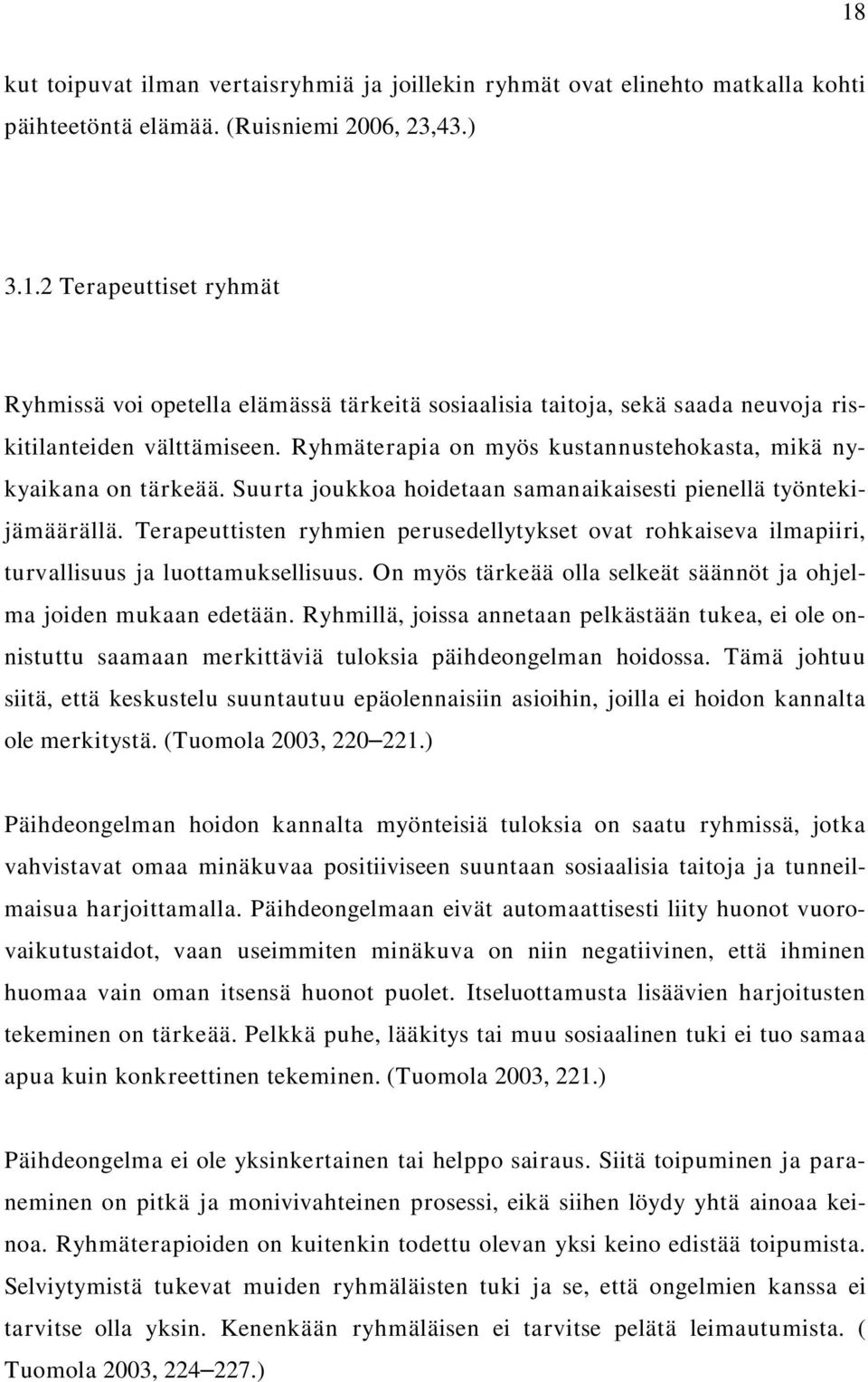 18

kut toipuvat ilman vertaisryhmiä ja joillekin ryhmät ovat elinehto matkalla kohti päihteetöntä elämää. (Ruisniemi 2006, 23,43.)

3.1.2 Terapeuttiset ryhmät

Ryhmissä voi opetella elämässä tärkeitä sosiaalisia taitoja, sekä saada neuvoja riskitilanteiden välttämiseen. Ryhmäterapia on myös kustannustehokasta, mikä nykyaikana on tärkeää. Suurta joukkoa hoidetaan samanaikaisesti pienellä työntekijämäärällä. Terapeuttisten ryhmien perusedellytykset ovat rohkaiseva ilmapiiri, turvallisuus ja luottamuksellisuus. On myös tärkeää olla selkeät säännöt ja ohjelma joiden mukaan edetään. Ryhmillä, joissa annetaan pelkästään tukea, ei ole onnistuttu saamaan merkittäviä tuloksia päihdeongelman hoidossa. Tämä johtuu siitä, että keskustelu suuntautuu epäolennaisiin asioihin, joilla ei hoidon kannalta ole merkitystä. (Tuomola 2003, 220–221.)

Päihdeongelman hoidon kannalta myönteisiä tuloksia on saatu ryhmissä, jotka vahvistavat omaa minäkuvaa positiiviseen suuntaan sosiaalisia taitoja ja tunneilmaisua harjoittamalla. Päihdeongelmaan eivät automaattisesti liity huonot vuorovaikutustaidot, vaan useimmiten minäkuva on niin negatiivinen, että ihminen huomaa vain oman itsensä huonot puolet. Itseluottamusta lisäävien harjoitusten tekeminen on tärkeää. Pelkkä puhe, lääkitys tai muu sosiaalinen tuki ei tuo samaa apua kuin konkreettinen tekeminen. (Tuomola 2003, 221.)

Päihdeongelma ei ole yksinkertainen tai helppo sairaus. Siitä toipuminen ja paraneminen on pitkä ja monivivahteinen prosessi, eikä siihen löydy yhtä ainoaa keinoa. Ryhmäterapioiden on kuitenkin todettu olevan yksi keino edistää toipumista. Selviytymistä tukevat muiden ryhmäläisten tuki ja se, että ongelmien kanssa ei tarvitse olla yksin. Kenenkään ryhmäläisen ei tarvitse pelätä leimautumista. ( Tuomola 2003, 224–227.)